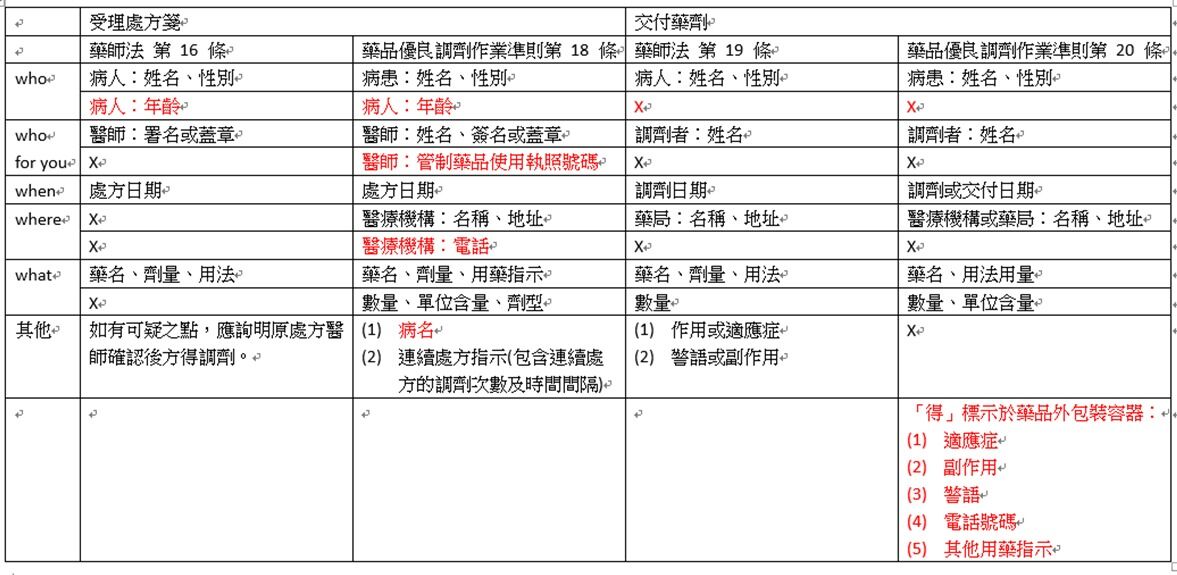 | | 受理處方箋 | | 交付藥劑 | |
|---|---|---|---|---|
| | 藥師法 第 16 條 | 藥品優良調劑作業準則第 18 條 | 藥師法 第 19 條 | 藥品優良調劑作業準則第 20 條 |
| who | 病人：姓名、性別 | 病患：姓名、性別 | 病人：姓名、性別 | 病患：姓名、性別 |
| | 病人：年齡 | 病人：年齡 | X | X |
| who for you | 醫師：署名或蓋章 | 醫師：姓名、簽名或蓋章 | 調劑者：姓名 | 調劑者：姓名 |
| | X | 醫師：管制藥品使用執照號碼 | X | X |
| when | 處方日期 | 處方日期 | 調劑日期 | 調劑或交付日期 |
| where | X | 醫療機構：名稱、地址 | 藥局：名稱、地址 | 醫療機構或藥局：名稱、地址 |
| | X | 醫療機構：電話 | X | X |
| what | 藥名、劑量、用法 | 藥名、劑量、用藥指示 | 藥名、劑量、用法 | 藥名、用法用量 |
| | X | 數量、單位含量、劑型 | 數量 | 數量、單位含量 |
| 其他 | 如有可疑之點，應詢明原處方醫師確認後方得調劑。 | (1) 病名 (2) 連續處方指示(包含連續處方的調劑次數及時間間隔) | (1) 作用或適應症 (2) 警語或副作用 | X |
| | | | | 「得」標示於藥品外包裝容器： (1) 適應症 (2) 副作用 (3) 警語 (4) 電話號碼 (5) 其他用藥指示 |